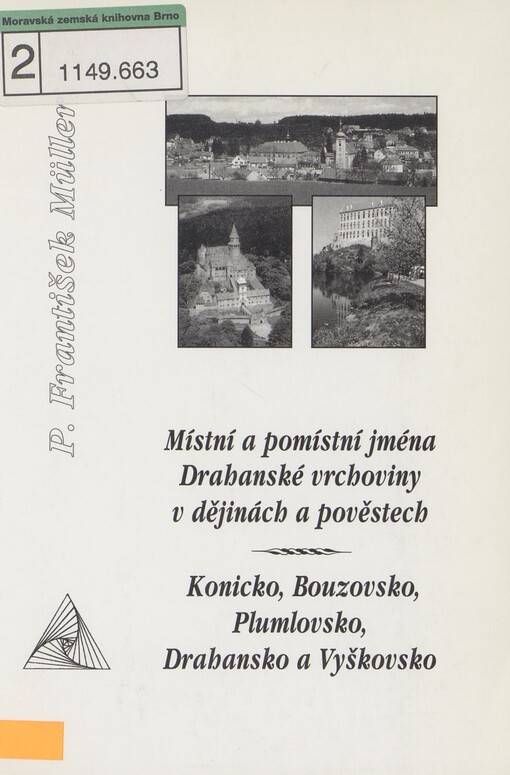 Moravská zemská knihovna Brno
2
1149.663

P. František Müller

Místní a pomístní jména Drahanské vrchoviny v dějinách a pověstech

Konicko, Bouzovsko, Plumlovsko, Drahansko a Vyškovsko